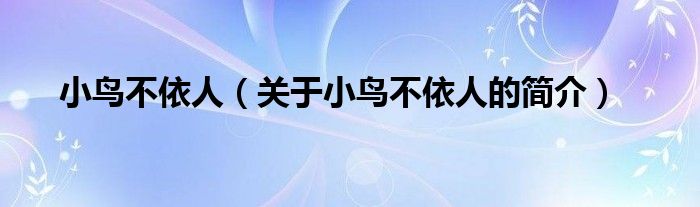 小鸟不依人（关于小鸟不依人的简介）